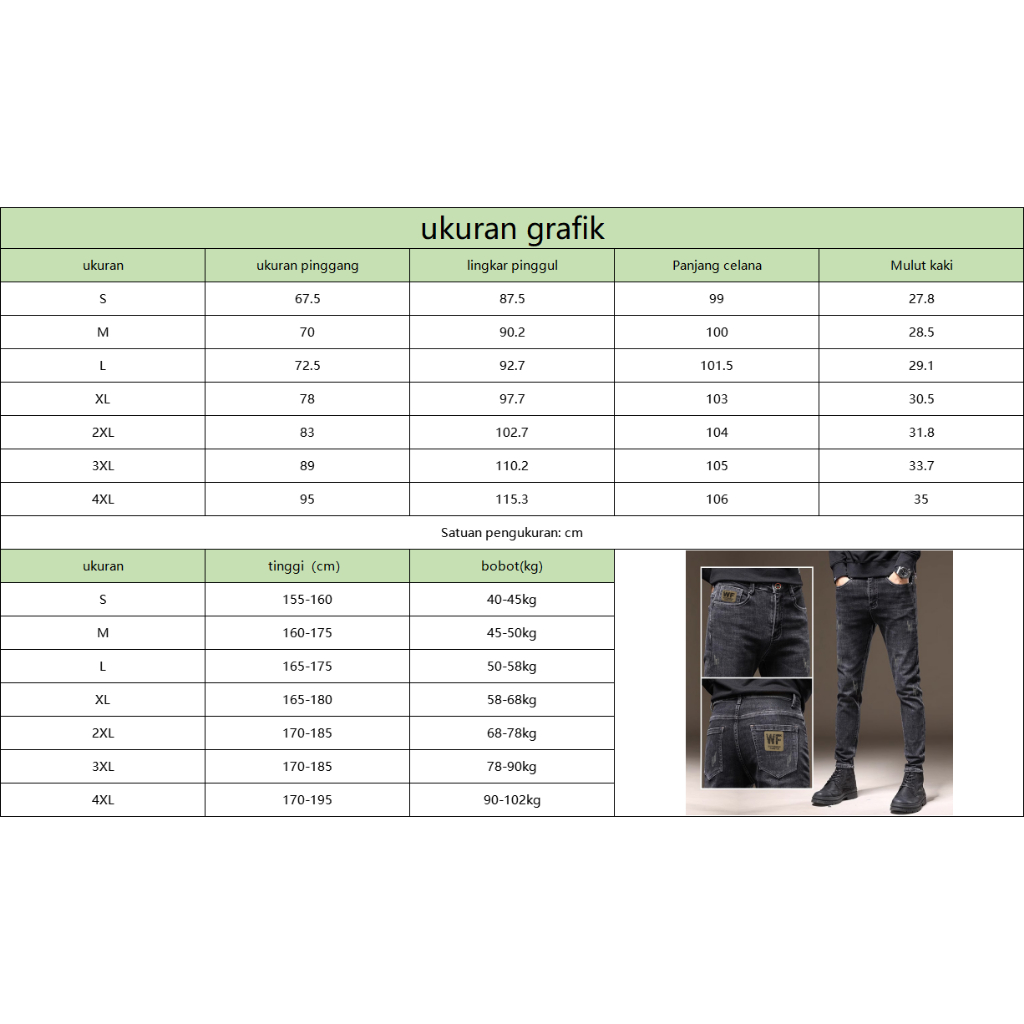 ukuran grafik

| ukuran | ukuran pinggang | lingkar pinggul | Panjang celana | Mulut kaki |
|---|---|---|---|---|
| S | 67.5 | 87.5 | 99 | 27.8 |
| M | 70 | 90.2 | 100 | 28.5 |
| L | 72.5 | 92.7 | 101.5 | 29.1 |
| XL | 78 | 97.7 | 103 | 30.5 |
| 2XL | 83 | 102.7 | 104 | 31.8 |
| 3XL | 89 | 110.2 | 105 | 33.7 |
| 4XL | 95 | 115.3 | 106 | 35 |

Satuan pengukuran: cm

| ukuran | tinggi (cm) | bobot(kg) |
|---|---|---|
| S | 155-160 | 40-45kg |
| M | 160-175 | 45-50kg |
| L | 165-175 | 50-58kg |
| XL | 165-180 | 58-68kg |
| 2XL | 170-185 | 68-78kg |
| 3XL | 170-185 | 78-90kg |
| 4XL | 170-195 | 90-102kg |

WF

WF